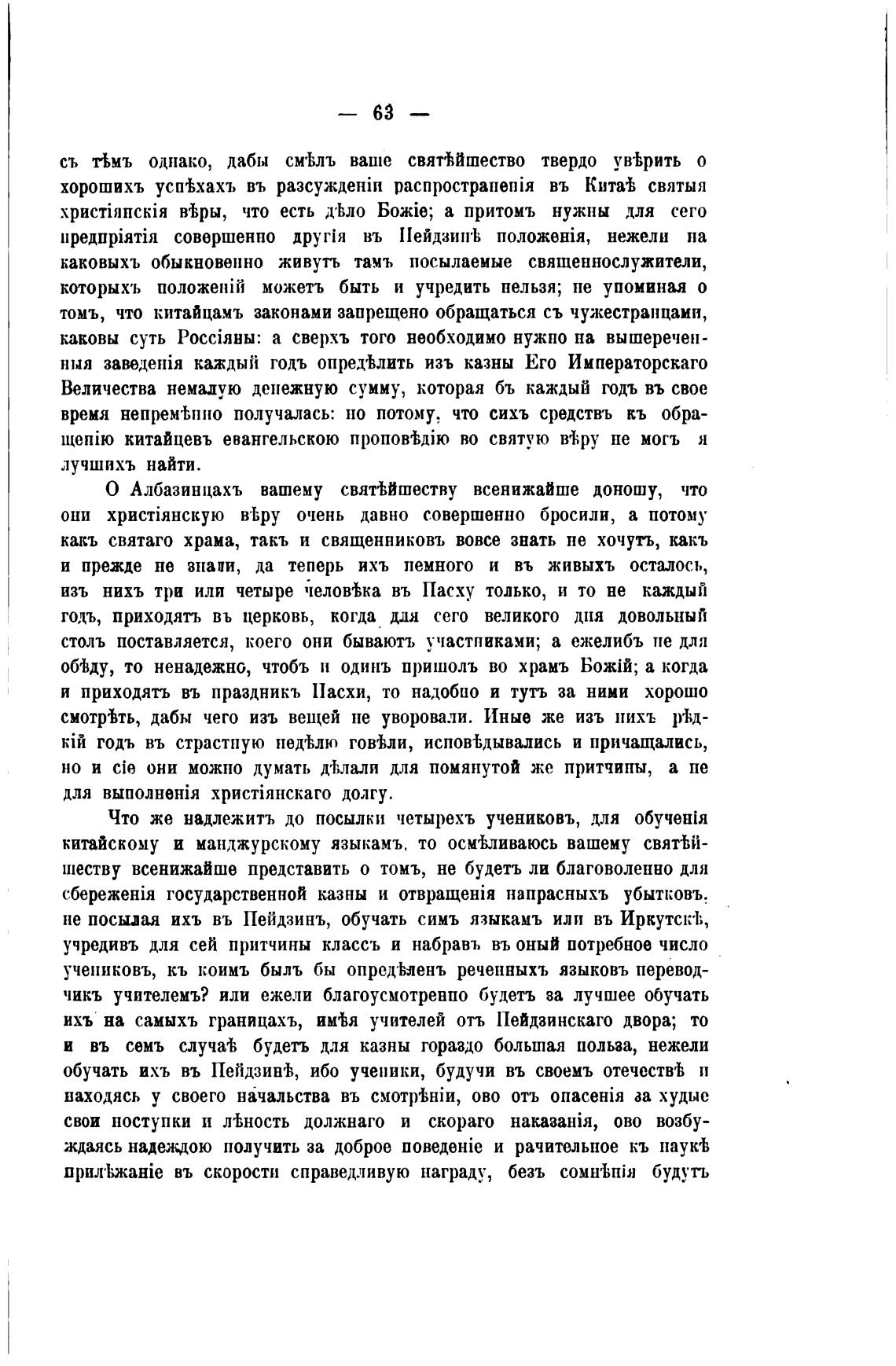 — 63 —

съ тѣмъ однако, дабы смѣлъ ваше святѣйшество твердо увѣрить о хорошихъ успѣхахъ въ разсужденіи распространенія въ Китаѣ святыя христіянскія вѣры, что есть дѣло Божіе; а притомъ нужны для сего предпріятія совершенно другія въ Пейдзинѣ положенія, нежели на каковыхъ обыкновенно живутъ тамъ посылаемые священнослужители, которыхъ положеній можетъ быть и учредить нельзя; не упоминая о томъ, что китайцамъ законами запрещено обращаться съ чужестранцами, каковы суть Россіяны: а сверхъ того необходимо нужно на вышереченныя заведенія каждый годъ опредѣлить изъ казны Его Императорскаго Величества немалую денежную сумму, которая бъ каждый годъ въ свое время непремѣнно получалась: но потому, что сихъ средствъ къ обращенію китайцевъ евангельскою проповѣдію во святую вѣру не могъ я лучшихъ найти.

О Албазинцахъ вашему святѣйшеству всенижайше доношу, что они христіянскую вѣру очень давно совершенно бросили, а потому какъ святаго храма, такъ и священниковъ вовсе знать не хочутъ, какъ и прежде не знали, да теперь ихъ немного и въ живыхъ осталось, изъ нихъ три или четыре человѣка въ Пасху только, и то не каждый годъ, приходятъ въ церковь, когда для сего великого дня довольный столъ поставляется, коего они бываютъ участниками; а ежелибъ не для обѣду, то ненадежно, чтобъ и одинъ пришолъ во храмъ Божій; а когда и приходятъ въ праздникъ Пасхи, то надобно и тутъ за ними хорошо смотрѣть, дабы чего изъ вещей не уворовали. Иные же изъ нихъ рѣдкій годъ въ страстную недѣлю говѣли, исповѣдывались и причащались, но и сіе они можно думать дѣлали для помянутой же притчины, а не для выполненія христіянскаго долгу.

Что же надлежитъ до посылки четырехъ учениковъ, для обученія китайскому и манджурскому языкамъ, то осмѣливаюсь вашему святѣйшеству всенижайше представить о томъ, не будетъ ли благоволенно для сбереженія государственной казны и отвращенія напрасныхъ убытковъ, не посылая ихъ въ Пейдзинъ, обучать симъ языкамъ или въ Иркутскѣ, учредивъ для сей притчины классъ и набравъ въ оный потребное число учениковъ, къ коимъ былъ бы опредѣленъ реченныхъ языковъ переводчикъ учителемъ? или ежели благоусмотренно будетъ за лучшее обучать ихъ на самыхъ границахъ, имѣя учителей отъ Пейдзинскаго двора; то и въ семъ случаѣ будетъ для казны гораздо большая польза, нежели обучать ихъ въ Пейдзинѣ, ибо ученики, будучи въ своемъ отечествѣ и находясь у своего начальства въ смотрѣніи, ово отъ опасенія за худые свои поступки и лѣность должнаго и скораго наказанія, ово возбуждаясь надеждою получить за доброе поведеніе и рачительное къ наукѣ прилѣжаніе въ скорости справедливую награду, безъ сомнѣнія будутъ